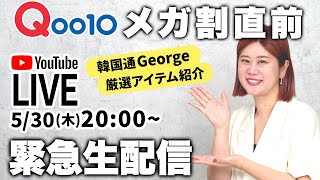 Qoo10 メガ割直前

YouTube

LIVE

韓国通George
厳選アイテム紹介

5/30(木)20:00~

緊急生配信